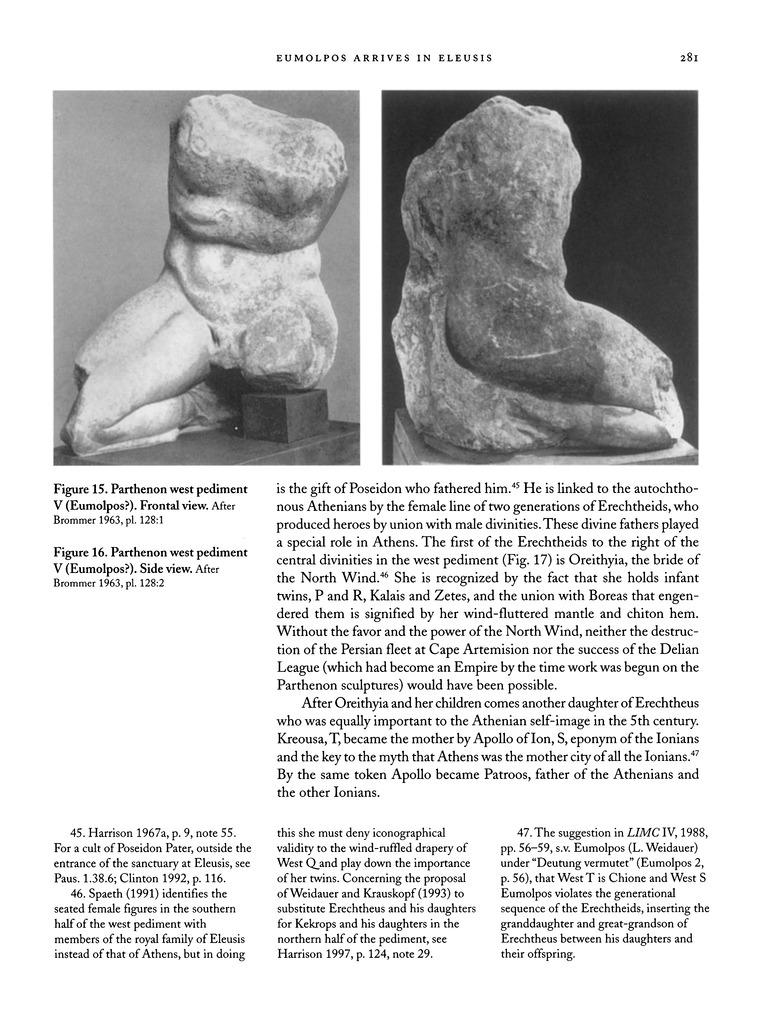 EUMOLPOS ARRIVES IN ELEUSIS 281

Figure 15. Parthenon west pediment V (Eumolpos?). Frontal view. After Brommer 1963, pl. 128:1

Figure 16. Parthenon west pediment V (Eumolpos?). Side view. After Brommer 1963, pl. 128:2

is the gift of Poseidon who fathered him.$^{45}$ He is linked to the autochthonous Athenians by the female line of two generations of Erechtheids, who produced heroes by union with male divinities. These divine fathers played a special role in Athens. The first of the Erechtheids to the right of the central divinities in the west pediment (Fig. 17) is Oreithyia, the bride of the North Wind.$^{46}$ She is recognized by the fact that she holds infant twins, P and R, Kalais and Zetes, and the union with Boreas that engendered them is signified by her wind-fluttered mantle and chiton hem. Without the favor and the power of the North Wind, neither the destruction of the Persian fleet at Cape Artemision nor the success of the Delian League (which had become an Empire by the time work was begun on the Parthenon sculptures) would have been possible.

After Oreithyia and her children comes another daughter of Erechtheus who was equally important to the Athenian self-image in the 5th century. Kreousa, T, became the mother by Apollo of Ion, S, eponym of the Ionians and the key to the myth that Athens was the mother city of all the Ionians.$^{47}$ By the same token Apollo became Patroos, father of the Athenians and the other Ionians.

45. Harrison 1967a, p. 9, note 55. For a cult of Poseidon Pater, outside the entrance of the sanctuary at Eleusis, see Paus. 1.38.6; Clinton 1992, p. 116.

46. Spaeth (1991) identifies the seated female figures in the southern half of the west pediment with members of the royal family of Eleusis instead of that of Athens, but in doing this she must deny iconographical validity to the wind-ruffled drapery of West Q and play down the importance of her twins. Concerning the proposal of Weidauer and Krauskopf (1993) to substitute Erechtheus and his daughters for Kekrops and his daughters in the northern half of the pediment, see Harrison 1997, p. 124, note 29.

47. The suggestion in LIMC IV, 1988, pp. 56–59, s.v. Eumolpos (L. Weidauer) under "Deutung vermutet" (Eumolpos 2, p. 56), that West T is Chione and West S Eumolpos violates the generational sequence of the Erechtheids, inserting the granddaughter and great-grandson of Erechtheus between his daughters and their offspring.